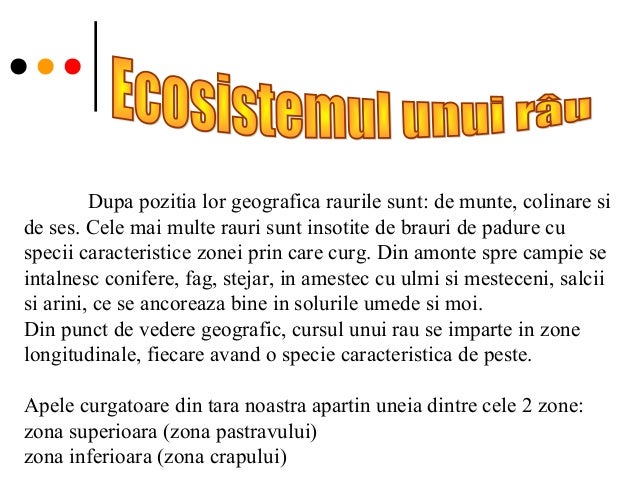 Ecosistemul unui râu

Dupa pozitia lor geografica raurile sunt: de munte, colinare si de ses. Cele mai multe rauri sunt insotite de brauri de padure cu specii caracteristice zonei prin care curg. Din amonte spre campie se intalnesc conifere, fag, stejar, in amestec cu ulmi si mesteceni, salcii si arini, ce se ancoreaza bine in solurile umede si moi.
Din punct de vedere geografic, cursul unui rau se imparte in zone longitudinale, fiecare avand o specie caracteristica de peste.

Apele curgatoare din tara noastra apartin uneia dintre cele 2 zone:
zona superioara (zona pastravului)
zona inferioara (zona crapului)